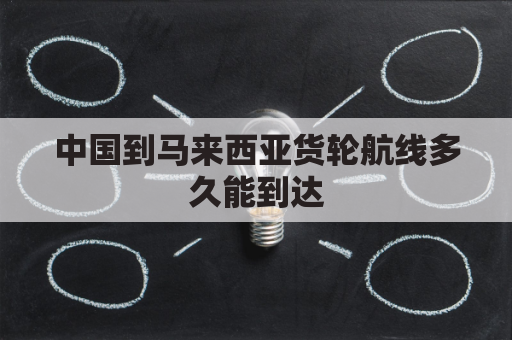 中国到马来西亚货轮航线多久能到达